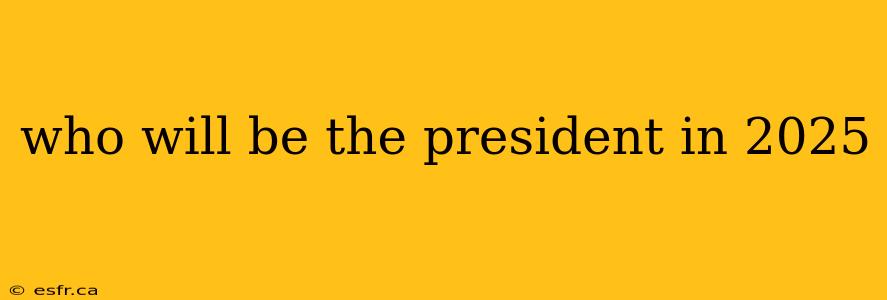 who will be the president in 2025

© esfr.ca